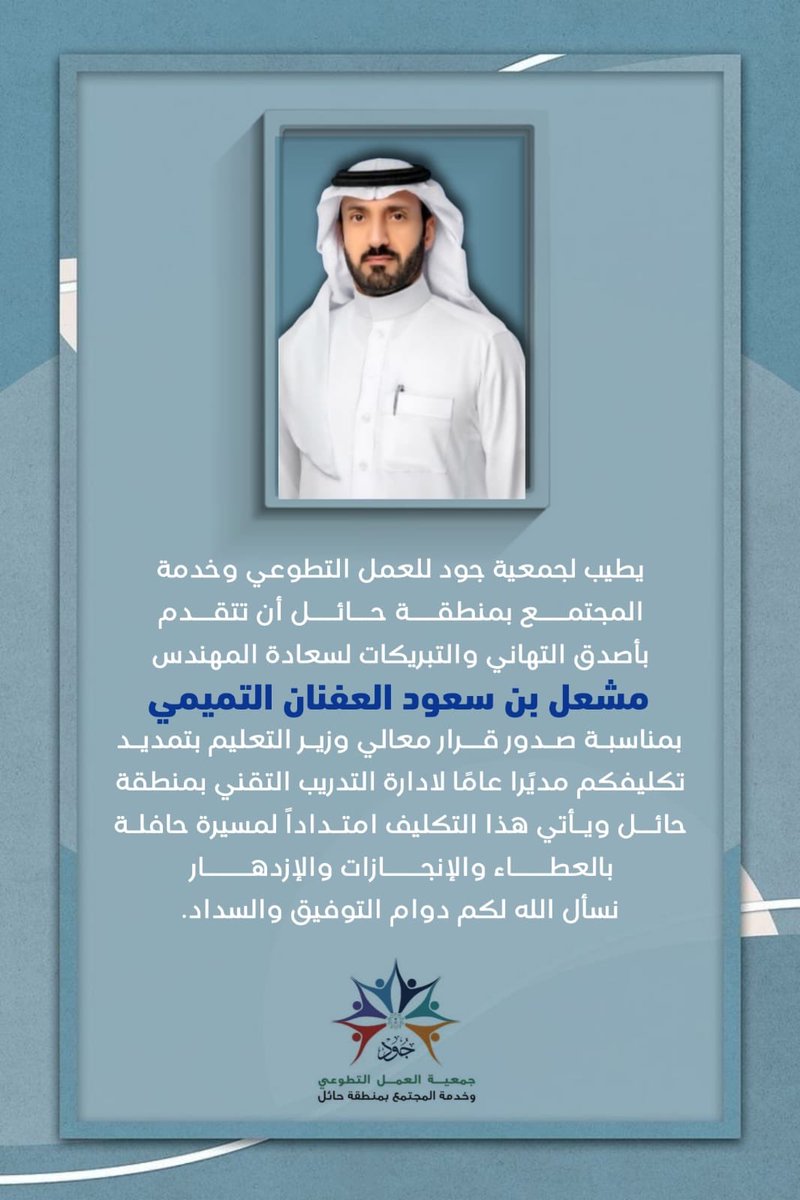 يطيب لجمعية جود للعمل التطوعي وخدمة المجتمع بمنطقة حائل أن تتقدم بأصدق التهاني والتبريكات لسعادة المهندس

مشعل بن سعود العفنان التميمي

بمناسبة صدور قرار معالي وزير التعليم بتمديد تكليفكم مديرًا عامًا لادارة التدريب التقني بمنطقة حائل ويأتي هذا التكليف امتداداً لمسيرة حافلة بالعطاء والإنجازات والإزدهار نسأل الله لكم دوام التوفيق والسداد.

جود

جمعية العمل التطوعي
وخدمة المجتمع بمنطقة حائل